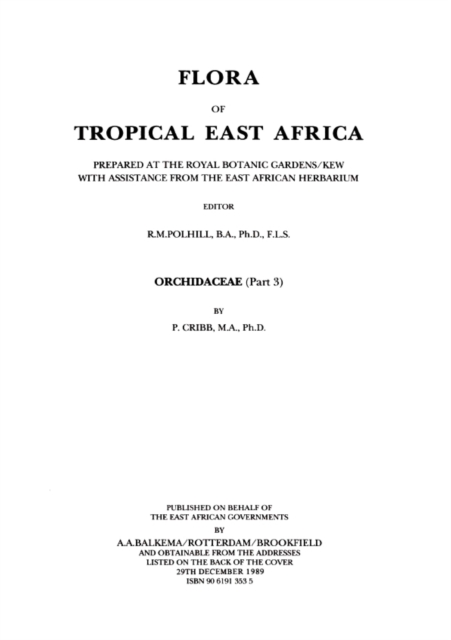 FLORA

OF

TROPICAL EAST AFRICA

PREPARED AT THE ROYAL BOTANIC GARDENS/KEW
WITH ASSISTANCE FROM THE EAST AFRICAN HERBARIUM

EDITOR

R.M.POLHILL, B.A., Ph.D., F.L.S.

ORCHIDACEAE (Part 3)

BY

P. CRIBB, M.A., Ph.D.

PUBLISHED ON BEHALF OF
THE EAST AFRICAN GOVERNMENTS

BY

A.A.BALKEMA/ROTTERDAM/BROOKFIELD
AND OBTAINABLE FROM THE ADDRESSES
LISTED ON THE BACK OF THE COVER
29TH DECEMBER 1989
ISBN 90 6191 353 5